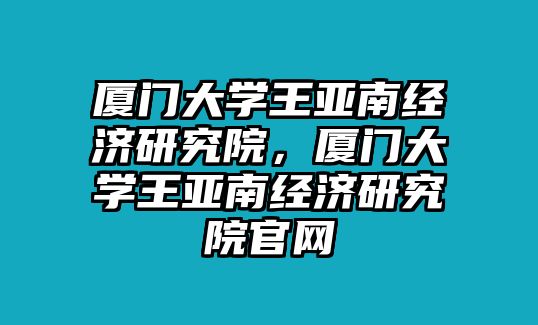 厦门大学王亚南经济研究院，厦门大学王亚南经济研究院官网